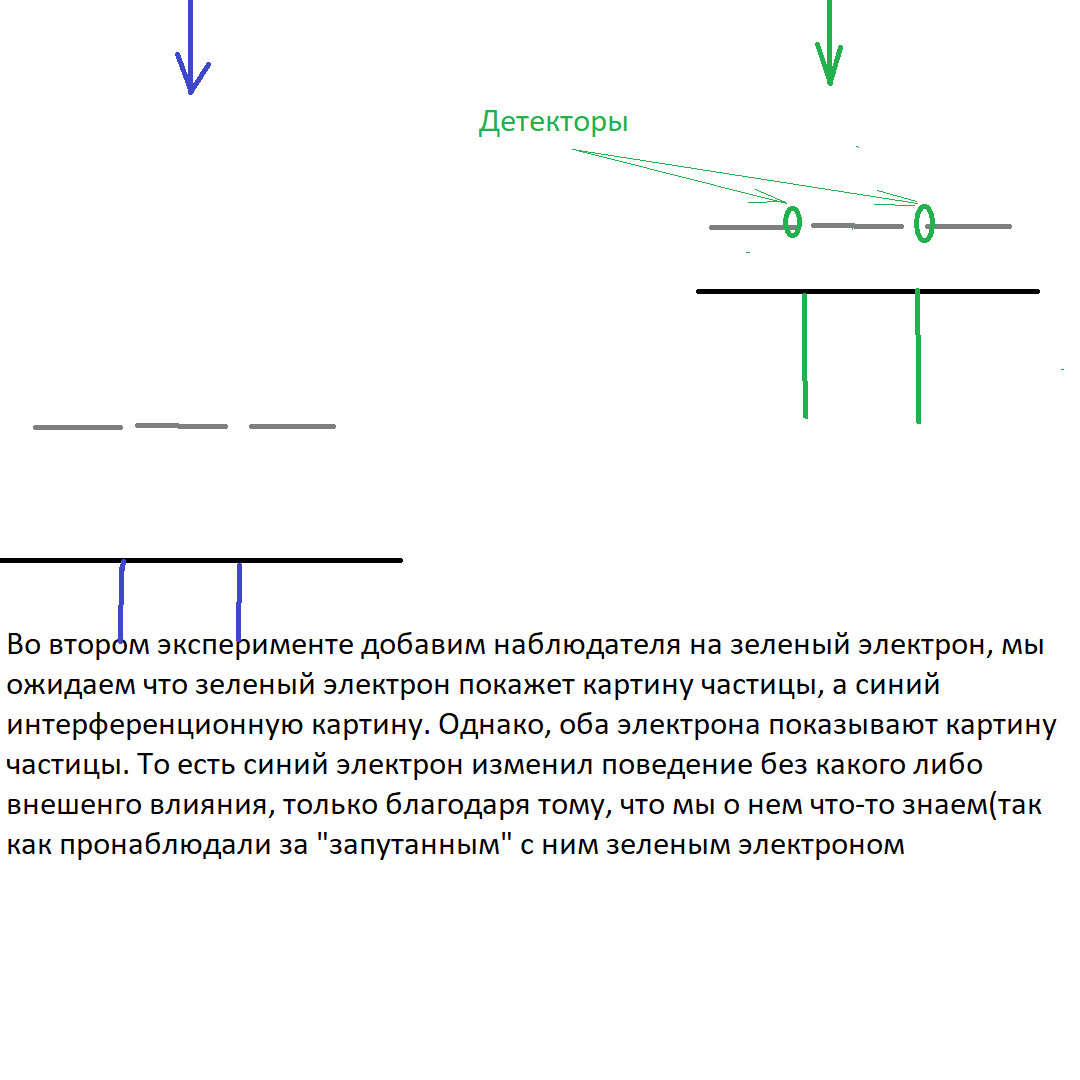 Детекторы

Во втором эксперименте добавим наблюдателя на зеленый электрон, мы ожидаем что зеленый электрон покажет картину частицы, а синий интерференционную картину. Однако, оба электрона показывают картину частицы. То есть синий электрон изменил поведение без какого либо внешенго влияния, только благодаря тому, что мы о нем что-то знаем(так как пронаблюдали за "запутанным" с ним зеленым электроном